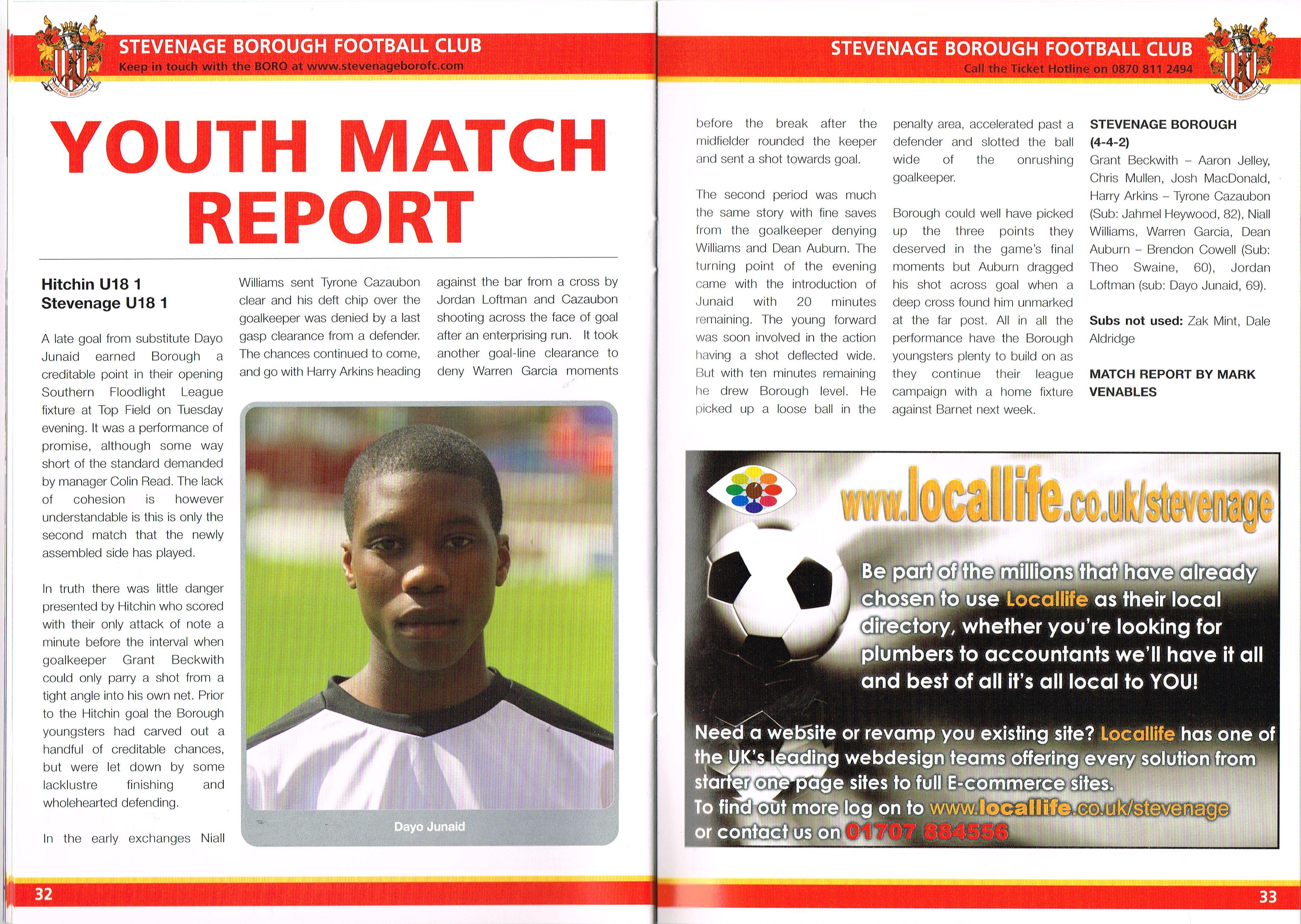 STEVENAGE BOROUGH FOOTBALL CLUB
Keep in touch with the BORO at www.stevenageborofc.com

YOUTH MATCH REPORT

Hitchin U18 1
Stevenage U18 1

A late goal from substitute Dayo Junaid earned Borough a creditable point in their opening Southern Floodlight League fixture at Top Field on Tuesday evening. It was a performance of promise, although some way short of the standard demanded by manager Colin Read. The lack of cohesion is however understandable is this is only the second match that the newly assembled side has played.

In truth there was little danger presented by Hitchin who scored with their only attack of note a minute before the interval when goalkeeper Grant Beckwith could only parry a shot from a tight angle into his own net. Prior to the Hitchin goal the Borough youngsters had carved out a handful of creditable chances, but were let down by some lacklustre finishing and wholehearted defending.

In the early exchanges Niall Williams sent Tyrone Cazaubon clear and his deft chip over the goalkeeper was denied by a last gasp clearance from a defender. The chances continued to come, and go with Harry Arkins heading against the bar from a cross by Jordan Loftman and Cazaubon shooting across the face of goal after an enterprising run. It took another goal-line clearance to deny Warren Garcia moments

Dayo Junaid

32

STEVENAGE BOROUGH FOOTBALL CLUB
Call the Ticket Hotline on 0870 811 2494

before the break after the midfielder rounded the keeper and sent a shot towards goal.

The second period was much the same story with fine saves from the goalkeeper denying Williams and Dean Auburn. The turning point of the evening came with the introduction of Junaid with 20 minutes remaining. The young forward was soon involved in the action having a shot deflected wide. But with ten minutes remaining he drew Borough level. He picked up a loose ball in the penalty area, accelerated past a defender and slotted the ball wide of the onrushing goalkeeper.

Borough could well have picked up the three points they deserved in the game's final moments but Auburn dragged his shot across goal when a deep cross found him unmarked at the far post. All in all the performance have the Borough youngsters plenty to build on as they continue their league campaign with a home fixture against Barnet next week.

STEVENAGE BOROUGH (4-4-2)
Grant Beckwith – Aaron Jelley, Chris Mullen, Josh MacDonald, Harry Arkins – Tyrone Cazaubon (Sub: Jahmel Heywood, 82), Niall Williams, Warren Garcia, Dean Auburn – Brendon Cowell (Sub: Theo Swaine, 60), Jordan Loftman (sub: Dayo Junaid, 69).

Subs not used: Zak Mint, Dale Aldridge

MATCH REPORT BY MARK VENABLES

www.locallife.co.uk/stevenage

Be part of the millions that have already chosen to use Locallife as their local directory, whether you're looking for plumbers to accountants we'll have it all and best of all it's all local to YOU!

Need a website or revamp you existing site? Locallife has one of the UK's leading webdesign teams offering every solution from starter one page sites to full E-commerce sites.
To find out more log on to www.locallife.co.uk/stevenage or contact us on 01707 884556

33